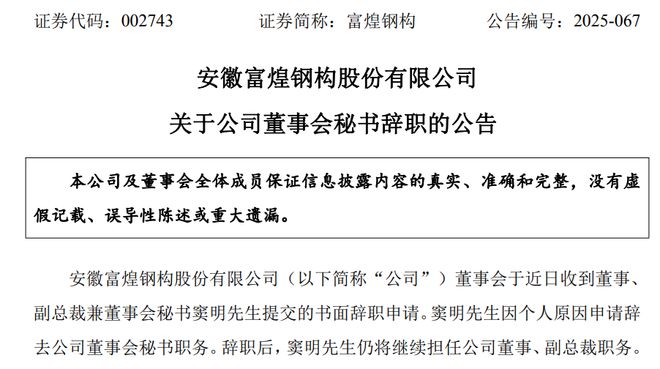 证券代码：002743　　证券简称：富煌钢构　　公告编号：2025-067

安徽富煌钢构股份有限公司

关于公司董事会秘书辞职的公告

本公司及董事会全体成员保证信息披露内容的真实、准确和完整，没有虚假记载、误导性陈述或重大遗漏。

安徽富煌钢构股份有限公司（以下简称“公司”）董事会于近日收到董事、副总裁兼董事会秘书窦明先生提交的书面辞职申请。窦明先生因个人原因申请辞去公司董事会秘书职务。辞职后，窦明先生仍将继续担任公司董事、副总裁职务。